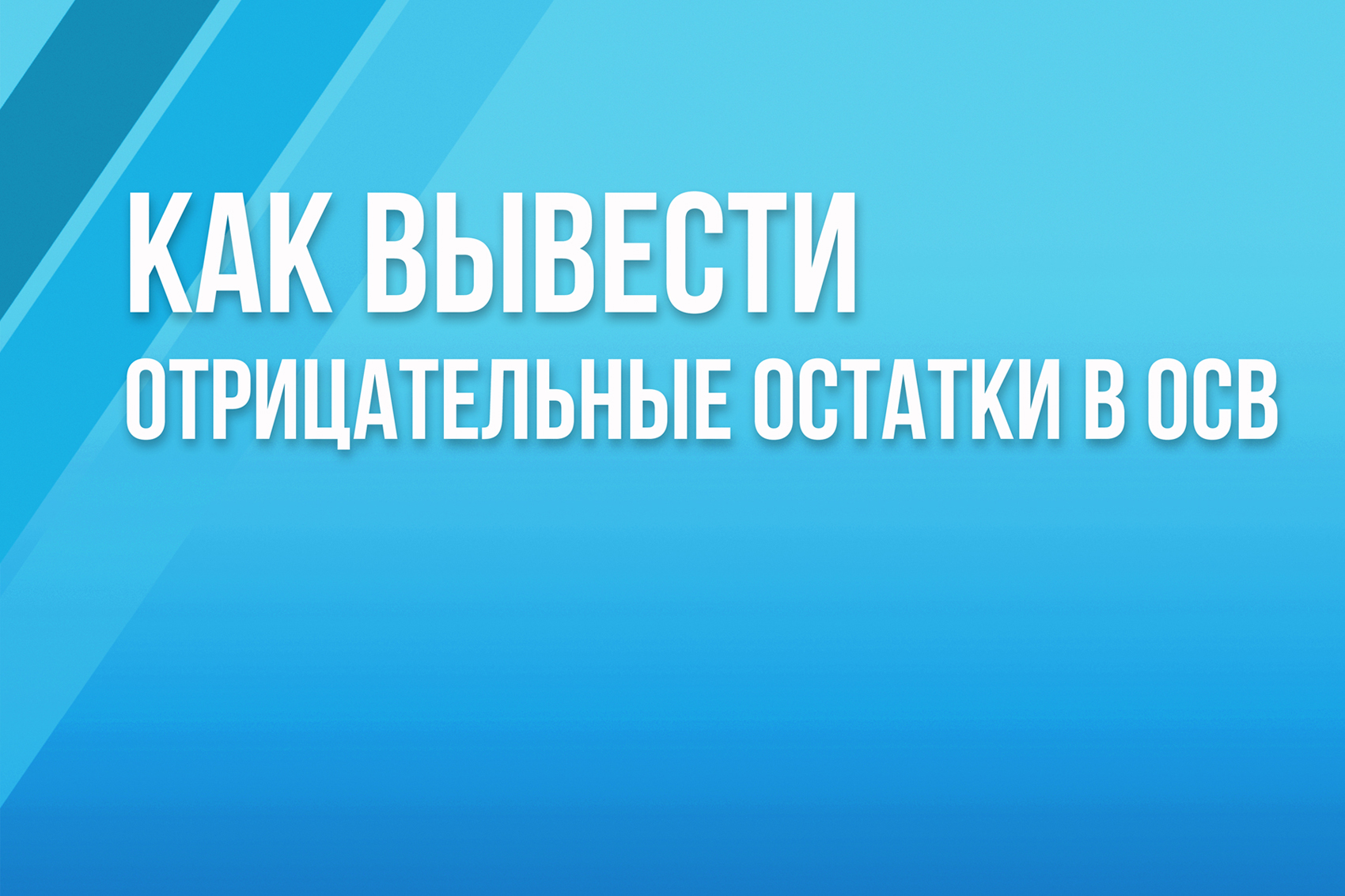 КАК ВЫВЕСТИ
ОТРИЦАТЕЛЬНЫЕ ОСТАТКИ В ОСВ